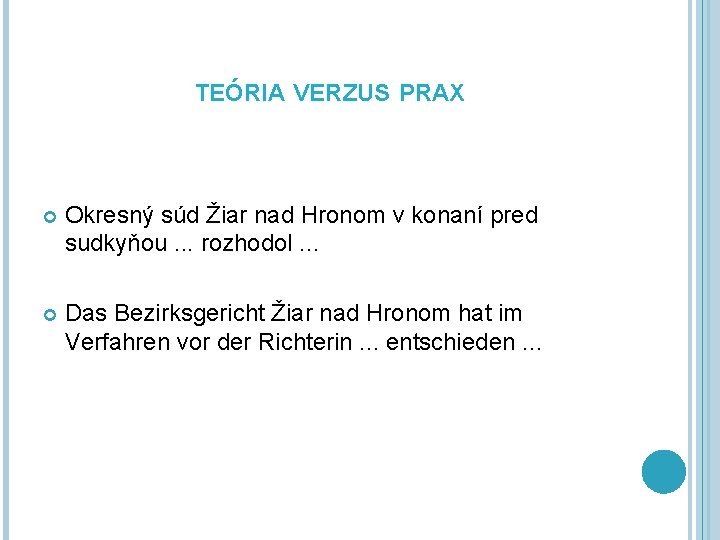 TEÓRIA VERZUS PRAX

Okresný súd Žiar nad Hronom v konaní pred sudkyňou ... rozhodol ...

Das Bezirksgericht Žiar nad Hronom hat im Verfahren vor der Richterin ... entschieden ...